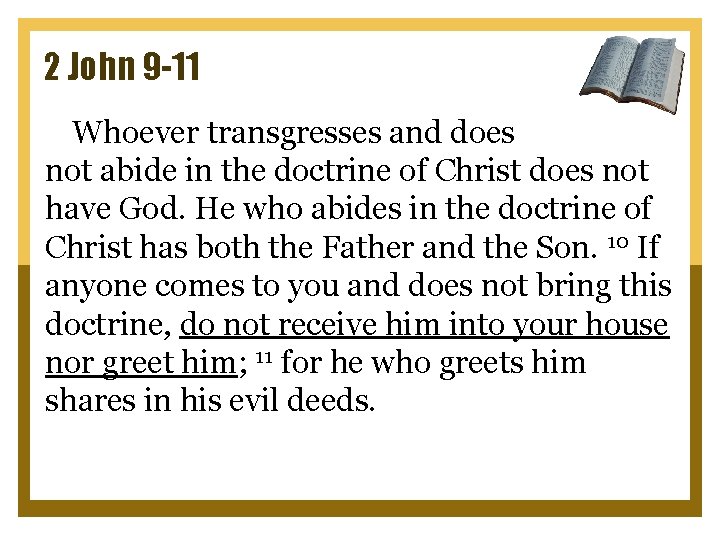 2 John 9-11

Whoever transgresses and does not abide in the doctrine of Christ does not have God. He who abides in the doctrine of Christ has both the Father and the Son. $^{10}$ If anyone comes to you and does not bring this doctrine, do not receive him into your house nor greet him; $^{11}$ for he who greets him shares in his evil deeds.